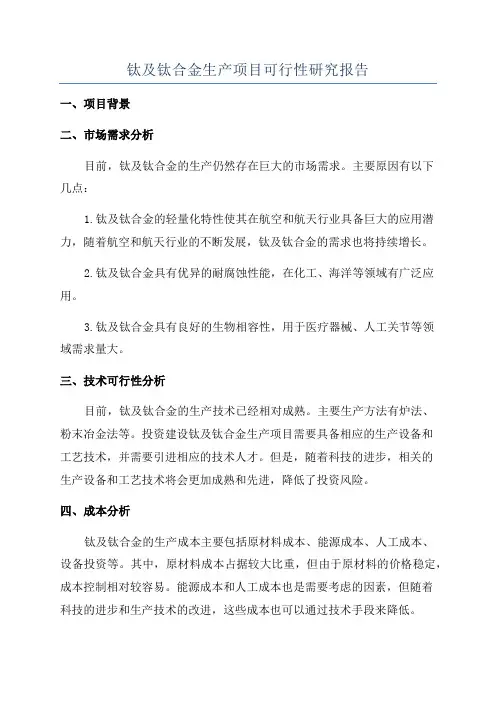 钛及钛合金生产项目可行性研究报告

一、项目背景

二、市场需求分析

目前，钛及钛合金的生产仍然存在巨大的市场需求。主要原因有以下几点：

1.钛及钛合金的轻量化特性使其在航空和航天行业具备巨大的应用潜力，随着航空和航天行业的不断发展，钛及钛合金的需求也将持续增长。

2.钛及钛合金具有优异的耐腐蚀性能，在化工、海洋等领域有广泛应用。

3.钛及钛合金具有良好的生物相容性，用于医疗器械、人工关节等领域需求量大。

三、技术可行性分析

目前，钛及钛合金的生产技术已经相对成熟。主要生产方法有炉法、粉末冶金法等。投资建设钛及钛合金生产项目需要具备相应的生产设备和工艺技术，并需要引进相应的技术人才。但是，随着科技的进步，相关的生产设备和工艺技术将会更加成熟和先进，降低了投资风险。

四、成本分析

钛及钛合金的生产成本主要包括原材料成本、能源成本、人工成本、设备投资等。其中，原材料成本占据较大比重，但由于原材料的价格稳定，成本控制相对较容易。能源成本和人工成本也是需要考虑的因素，但随着科技的进步和生产技术的改进，这些成本也可以通过技术手段来降低。